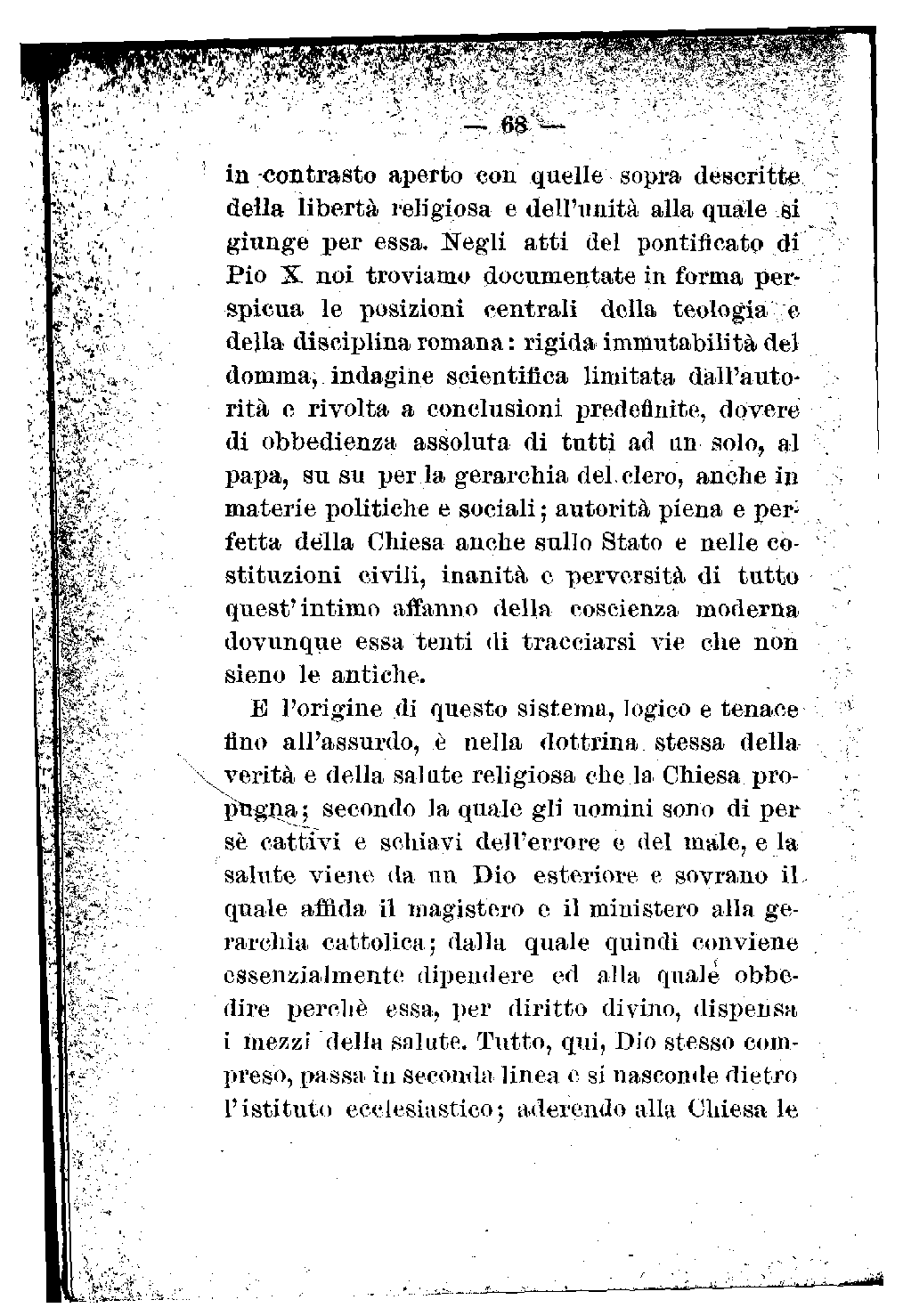 — 68 —

in contrasto aperto con quelle sopra descritte della libertà religiosa e dell'unità alla quale si giunge per essa. Negli atti del pontificato di Pio X noi troviamo documentate in forma perspicua le posizioni centrali della teologia e della disciplina romana: rigida immutabilità del domma, indagine scientifica limitata dall'autorità e rivolta a conclusioni predefinite, dovere di obbedienza assoluta di tutti ad un solo, al papa, su su per la gerarchia del clero, anche in materie politiche e sociali; autorità piena e perfetta della Chiesa anche sullo Stato e nelle costituzioni civili, inanità e perversità di tutto quest'intimo affanno della coscienza moderna dovunque essa tenti di tracciarsi vie che non sieno le antiche.

E l'origine di questo sistema, logico e tenace fino all'assurdo, è nella dottrina stessa della verità e della salute religiosa che la Chiesa propugna; secondo la quale gli uomini sono di per sè cattivi e schiavi dell'errore e del male, e la salute viene da un Dio esteriore e sovrano il quale affida il magistero e il ministero alla gerarchia cattolica; dalla quale quindi conviene essenzialmente dipendere ed alla quale obbedire perchè essa, per diritto divino, dispensa i mezzi della salute. Tutto, qui, Dio stesso compreso, passa in seconda linea e si nasconde dietro l'istituto ecclesiastico; aderendo alla Chiesa le